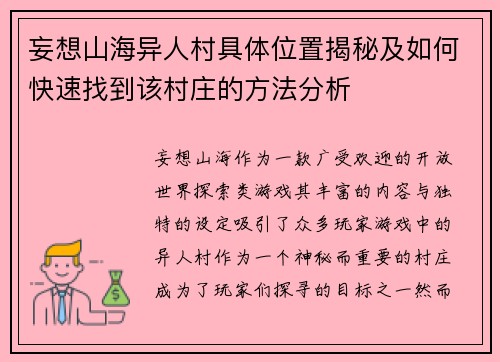 妄想山海异人村具体位置揭秘及如何快速找到该村庄的方法分析

妄想山海作为一款广受欢迎的开放世界探索类游戏其丰富的内容与独特的设定吸引了众多玩家游戏中的异人村作为一个神秘而重要的村庄成为了玩家们探寻的目标之一然而

$